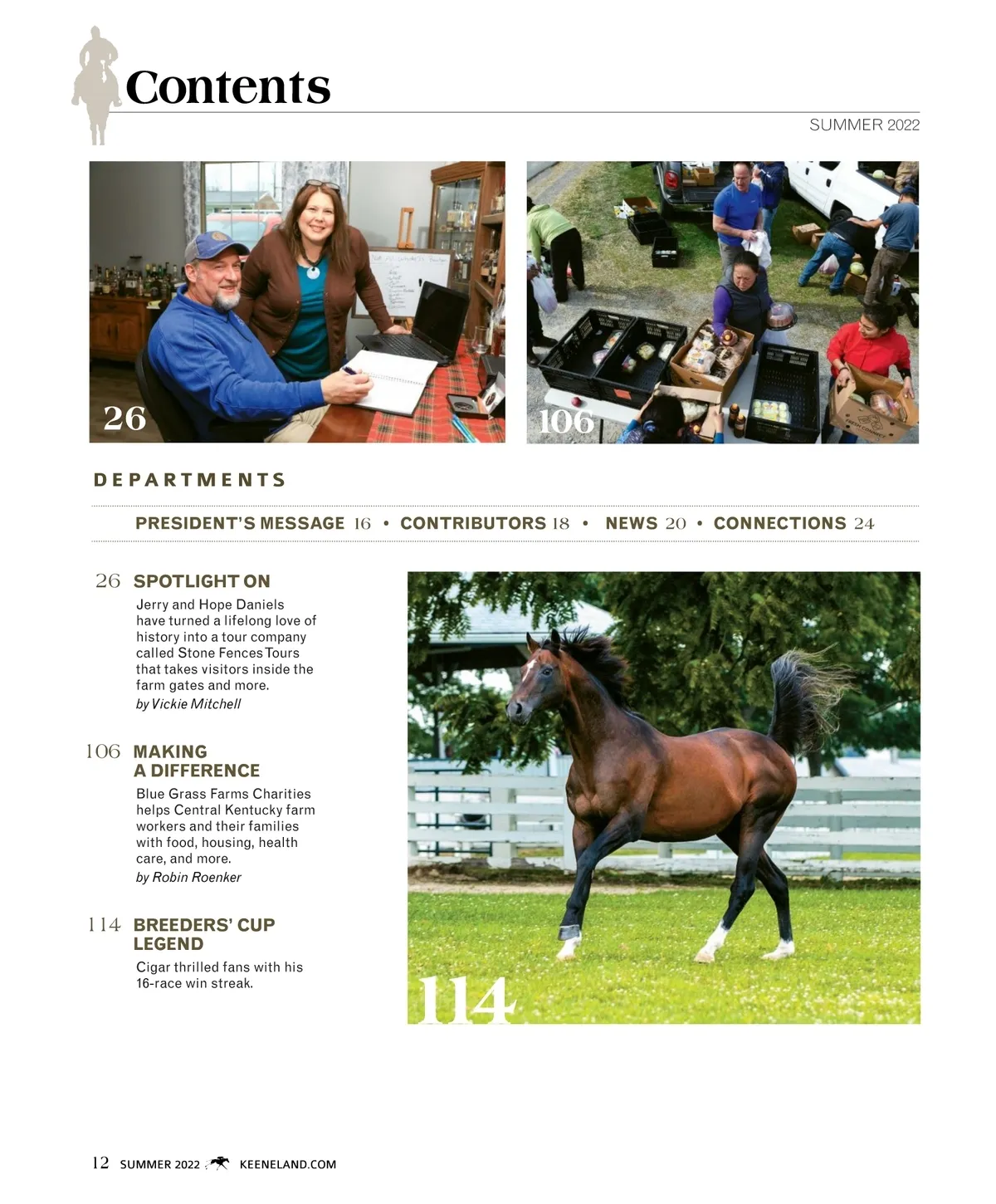 Contents

SUMMER 2022

26

106

DEPARTMENTS

PRESIDENT'S MESSAGE 16 • CONTRIBUTORS 18 • NEWS 20 • CONNECTIONS 24

26 SPOTLIGHT ON
Jerry and Hope Daniels have turned a lifelong love of history into a tour company called Stone Fences Tours that takes visitors inside the farm gates and more.
by Vickie Mitchell

106 MAKING A DIFFERENCE
Blue Grass Farms Charities helps Central Kentucky farm workers and their families with food, housing, health care, and more.
by Robin Roenker

114 BREEDERS' CUP LEGEND
Cigar thrilled fans with his 16-race win streak.

114

12 SUMMER 2022 KEENELAND.COM